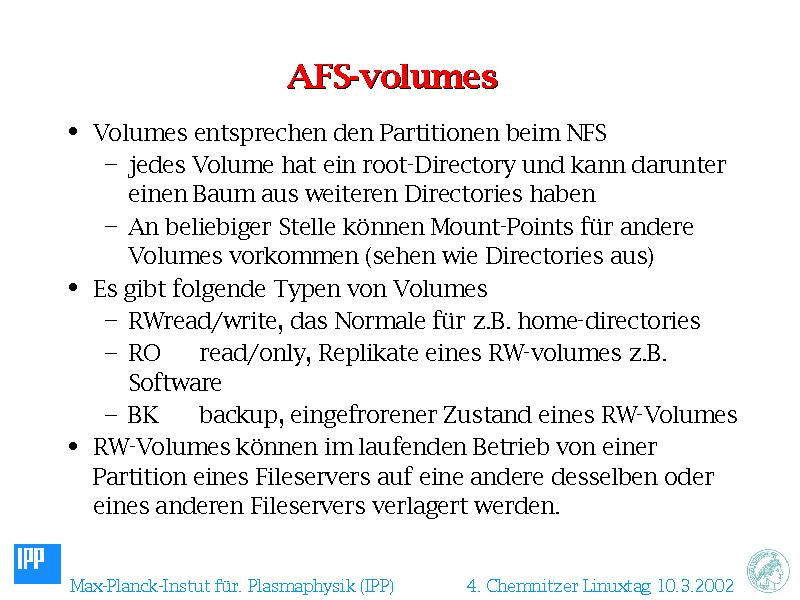 AFS-volumes

• Volumes entsprechen den Partitionen beim NFS
  – jedes Volume hat ein root-Directory und kann darunter einen Baum aus weiteren Directories haben
  – An beliebiger Stelle können Mount-Points für andere Volumes vorkommen (sehen wie Directories aus)
• Es gibt folgende Typen von Volumes
  – RWread/write, das Normale für z.B. home-directories
  – RO read/only, Replikate eines RW-volumes z.B. Software
  – BK backup, eingefrorener Zustand eines RW-Volumes
• RW-Volumes können im laufenden Betrieb von einer Partition eines Fileservers auf eine andere desselben oder eines anderen Fileservers verlagert werden.

IPP

Max-Planck-Instut für. Plasmaphysik (IPP)

4. Chemnitzer Linuxtag 10.3.2002